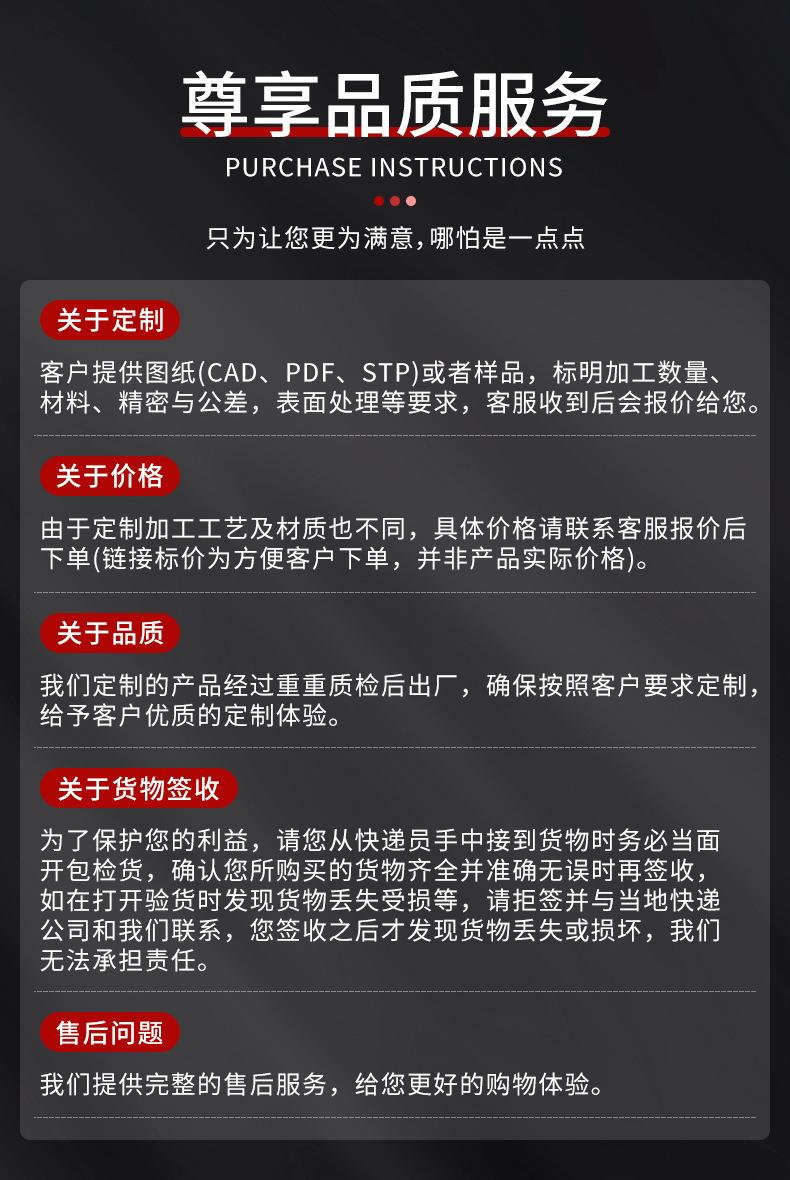 尊享品质服务

PURCHASE INSTRUCTIONS

只为让您更为满意，哪怕是一点点

关于定制

客户提供图纸(CAD、PDF、STP)或者样品，标明加工数量、材料、精密与公差，表面处理等要求，客服收到后会报价给您。

关于价格

由于定制加工工艺及材质也不同，具体价格请联系客服报价后下单(链接标价为方便客户下单，并非产品实际价格)。

关于品质

我们定制的产品经过重重质检后出厂，确保按照客户要求定制，给予客户优质的定制体验。

关于货物签收

为了保护您的利益，请您从快递员手中接到货物时务必当面开包检货，确认您所购买的货物齐全并准确无误时再签收，如在打开验货时发现货物丢失受损等，请拒签并与当地快递公司和我们联系，您签收之后才发现货物丢失或损坏，我们无法承担责任。

售后问题

我们提供完整的售后服务，给您更好的购物体验。